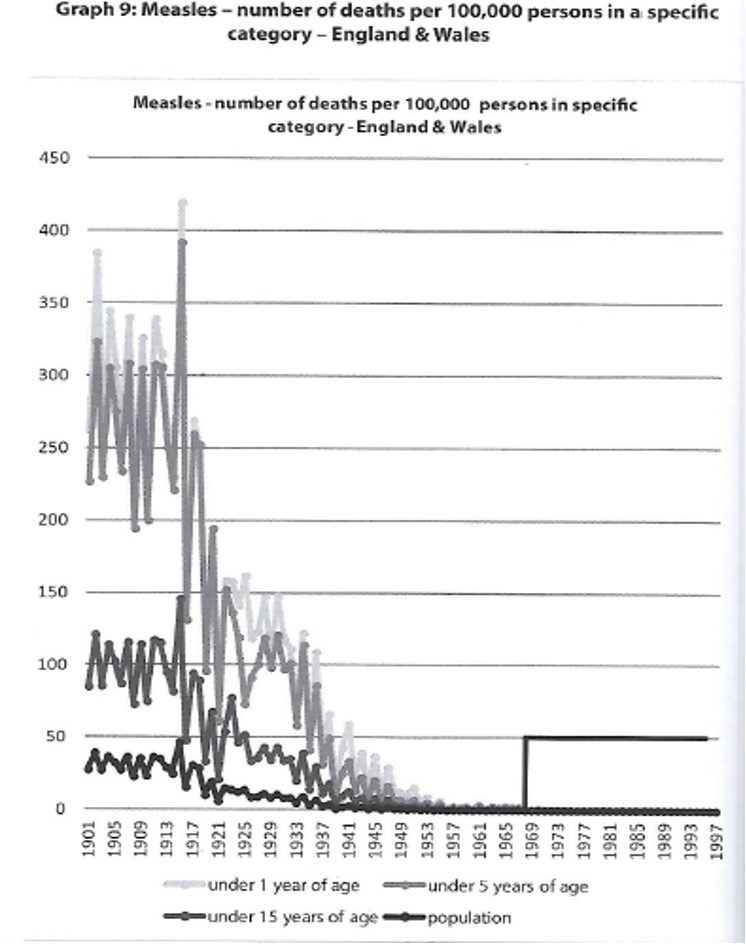 Graph 9: Measles – number of deaths per 100,000 persons in a specific category – England & Wales

Measles - number of deaths per 100,000 persons in specific category - England & Wales

450
400
350
300
250
200
150
100
50
0

1901 1905 1909 1913 1917 1921 1925 1929 1933 1937 1941 1945 1949 1953 1957 1961 1965 1969 1973 1977 1981 1985 1989 1993 1997

under 1 year of age
under 5 years of age
under 15 years of age
population